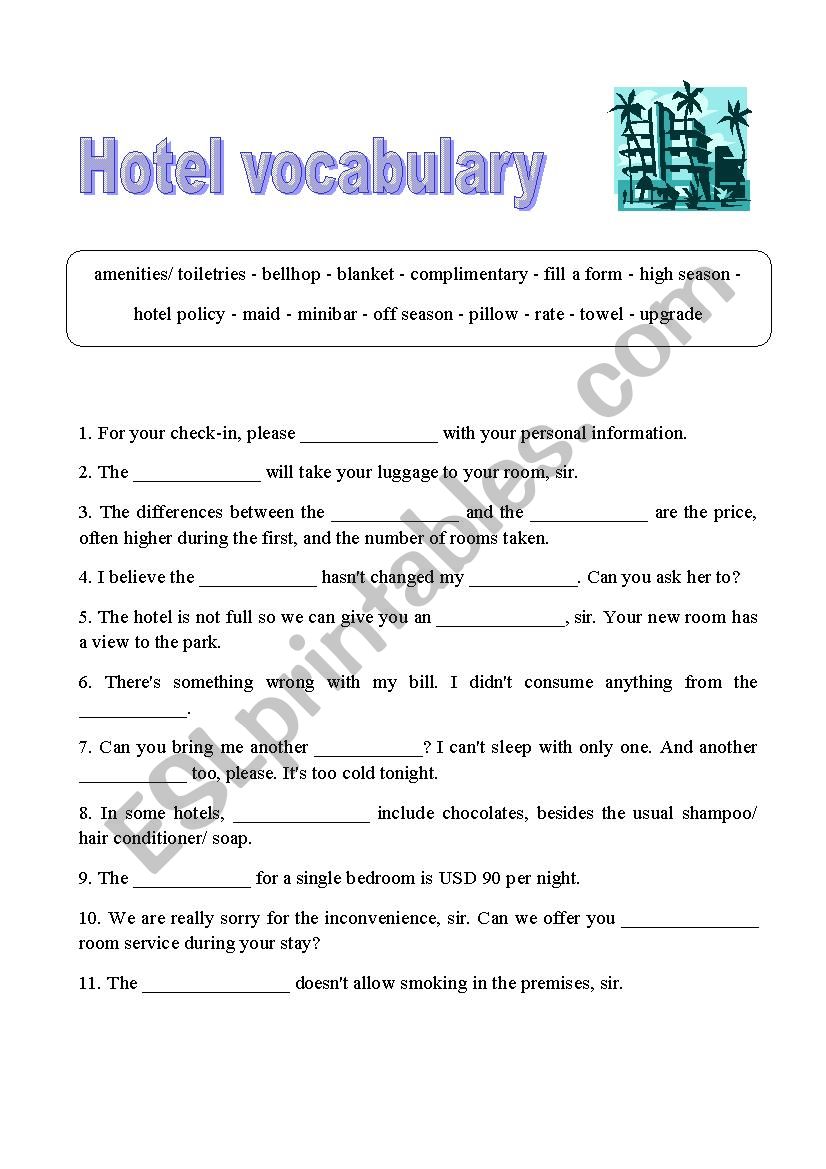 Hotel vocabulary

amenities/ toiletries - bellhop - blanket - complimentary - fill a form - high season - hotel policy - maid - minibar - off season - pillow - rate - towel - upgrade

1. For your check-in, please ______________ with your personal information.

2. The _____________ will take your luggage to your room, sir.

3. The differences between the _____________ and the ____________ are the price, often higher during the first, and the number of rooms taken.

4. I believe the ____________ hasn't changed my ___________. Can you ask her to?

5. The hotel is not full so we can give you an _____________, sir. Your new room has a view to the park.

6. There's something wrong with my bill. I didn't consume anything from the ___________.

7. Can you bring me another ___________? I can't sleep with only one. And another ___________ too, please. It's too cold tonight.

8. In some hotels, ______________ include chocolates, besides the usual shampoo/ hair conditioner/ soap.

9. The ____________ for a single bedroom is USD 90 per night.

10. We are really sorry for the inconvenience, sir. Can we offer you ______________ room service during your stay?

11. The _______________ doesn't allow smoking in the premises, sir.

ESLprintables.com